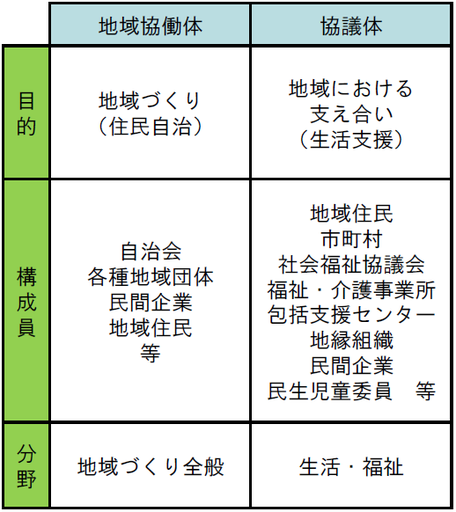 | | 地域協働体 | 協議体 |
|---|---|---|
| 目的 | 地域づくり（住民自治） | 地域における支え合い（生活支援） |
| 構成員 | 自治会 各種地域団体 民間企業 地域住民 等 | 地域住民 市町村 社会福祉協議会 福祉・介護事業所 包括支援センター 地縁組織 民間企業 民生児童委員　等 |
| 分野 | 地域づくり全般 | 生活・福祉 |